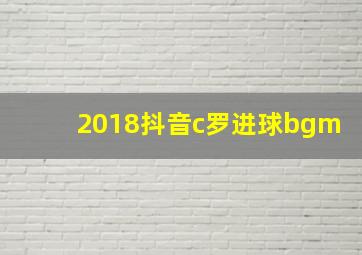 2018抖音c罗进球bgm